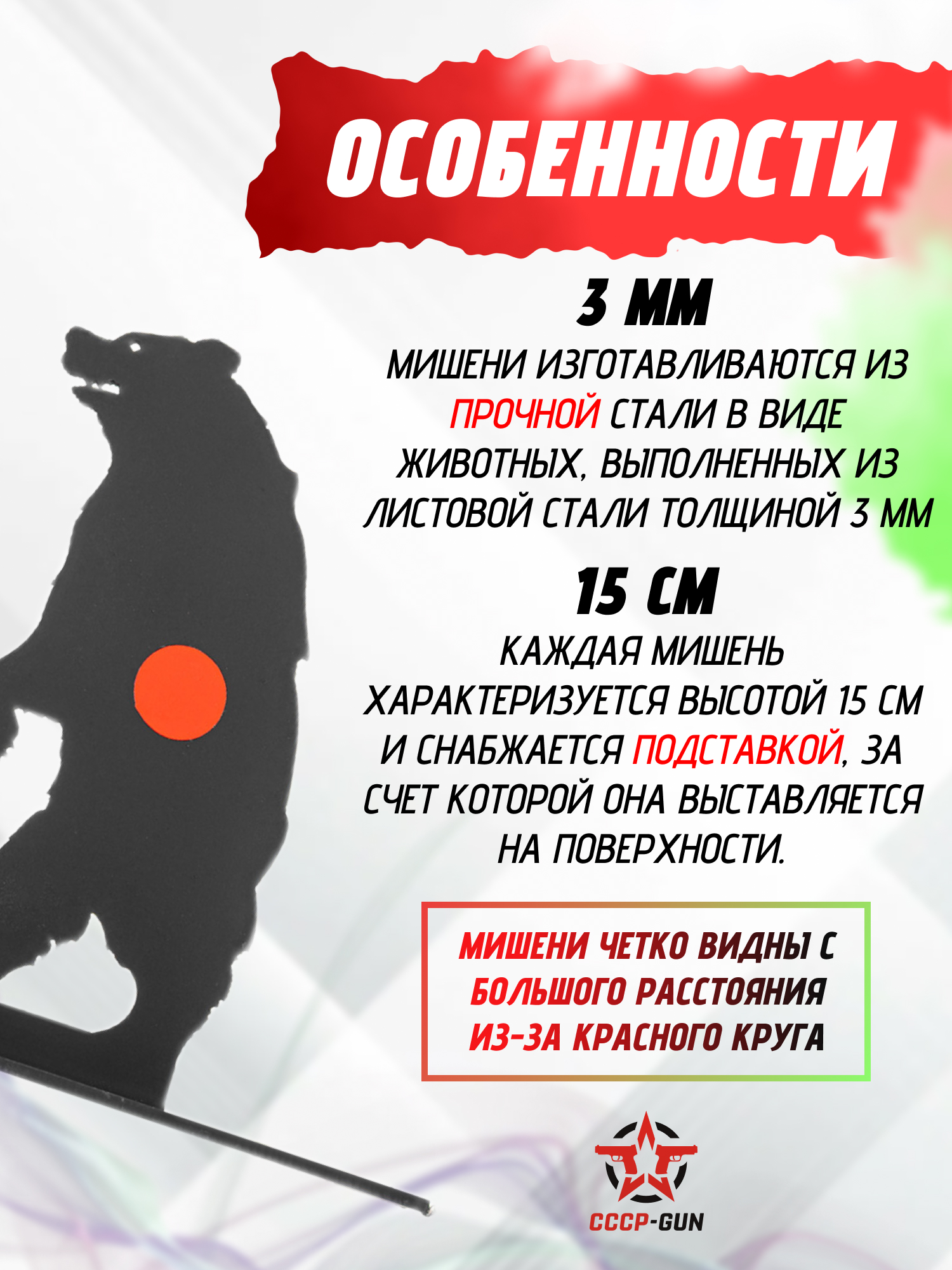 ОСОБЕННОСТИ

3 ММ

МИШЕНИ ИЗГОТАВЛИВАЮТСЯ ИЗ ПРОЧНОЙ СТАЛИ В ВИДЕ ЖИВОТНЫХ, ВЫПОЛНЕННЫХ ИЗ ЛИСТОВОЙ СТАЛИ ТОЛЩИНОЙ 3 ММ

15 СМ

КАЖДАЯ МИШЕНЬ ХАРАКТЕРИЗУЕТСЯ ВЫСОТОЙ 15 СМ И СНАБЖАЕТСЯ ПОДСТАВКОЙ, ЗА СЧЕТ КОТОРОЙ ОНА ВЫСТАВЛЯЕТСЯ НА ПОВЕРХНОСТИ.

МИШЕНИ ЧЕТКО ВИДНЫ С БОЛЬШОГО РАССТОЯНИЯ ИЗ-ЗА КРАСНОГО КРУГА

СССР-GUN